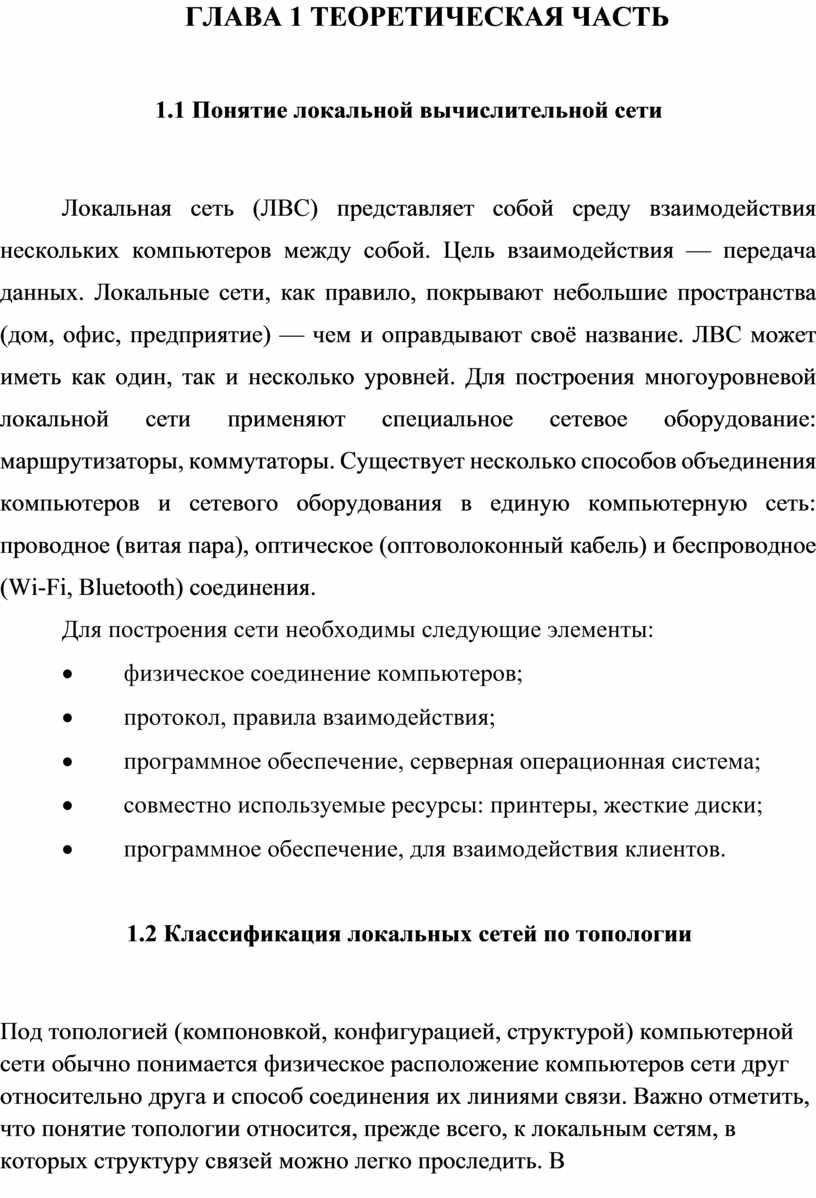 ГЛАВА 1 ТЕОРЕТИЧЕСКАЯ ЧАСТЬ

1.1 Понятие локальной вычислительной сети

Локальная сеть (ЛВС) представляет собой среду взаимодействия нескольких компьютеров между собой. Цель взаимодействия — передача данных. Локальные сети, как правило, покрывают небольшие пространства (дом, офис, предприятие) — чем и оправдывают своё название. ЛВС может иметь как один, так и несколько уровней. Для построения многоуровневой локальной сети применяют специальное сетевое оборудование: маршрутизаторы, коммутаторы. Существует несколько способов объединения компьютеров и сетевого оборудования в единую компьютерную сеть: проводное (витая пара), оптическое (оптоволоконный кабель) и беспроводное (Wi-Fi, Bluetooth) соединения.

Для построения сети необходимы следующие элементы:
• физическое соединение компьютеров;
• протокол, правила взаимодействия;
• программное обеспечение, серверная операционная система;
• совместно используемые ресурсы: принтеры, жесткие диски;
• программное обеспечение, для взаимодействия клиентов.

1.2 Классификация локальных сетей по топологии

Под топологией (компоновкой, конфигурацией, структурой) компьютерной сети обычно понимается физическое расположение компьютеров сети друг относительно друга и способ соединения их линиями связи. Важно отметить, что понятие топологии относится, прежде всего, к локальным сетям, в которых структуру связей можно легко проследить. В